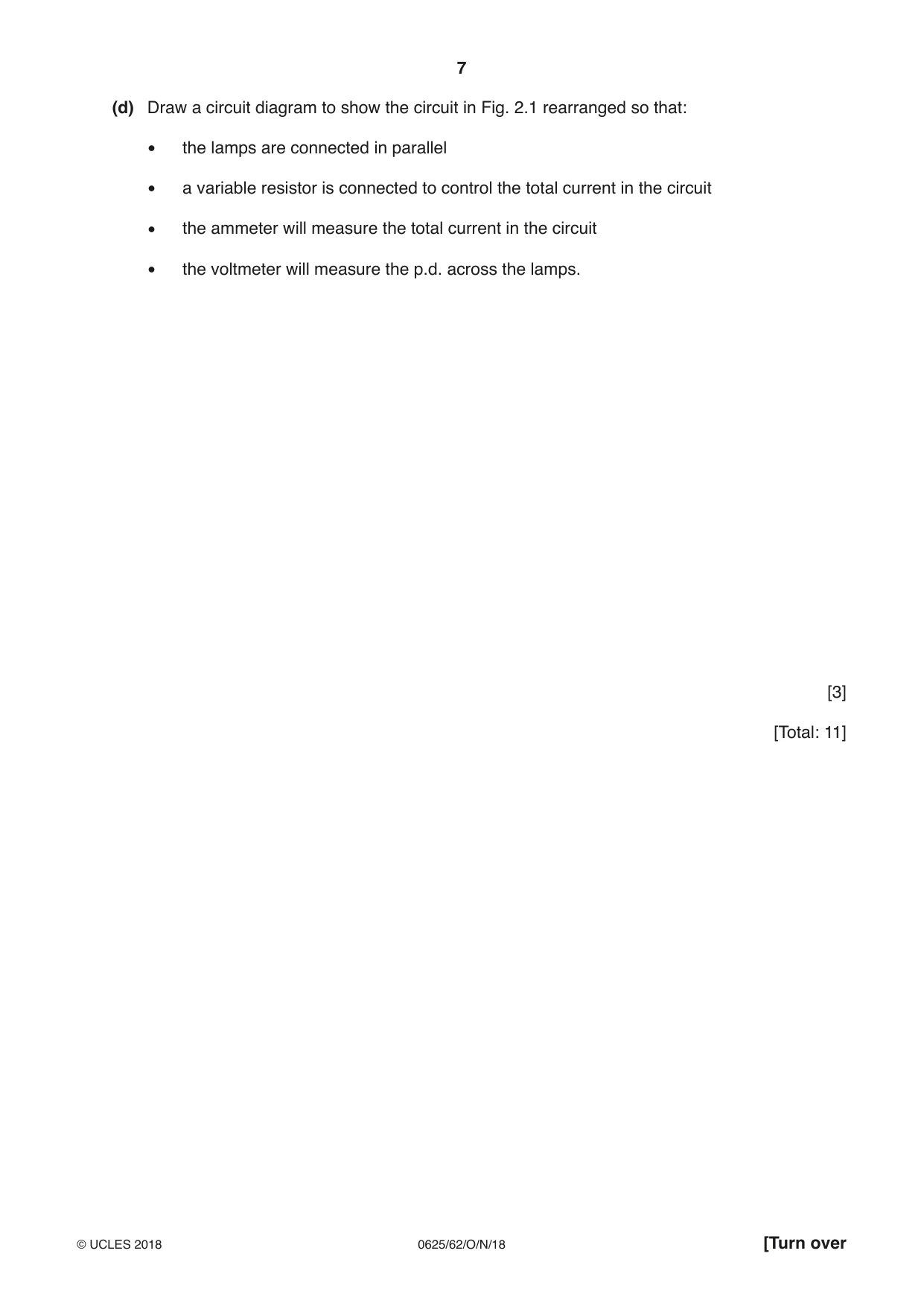 7

(d) Draw a circuit diagram to show the circuit in Fig. 2.1 rearranged so that:

• the lamps are connected in parallel

• a variable resistor is connected to control the total current in the circuit

• the ammeter will measure the total current in the circuit

• the voltmeter will measure the p.d. across the lamps.

[3]

[Total: 11]

© UCLES 2018 0625/62/O/N/18 [Turn over